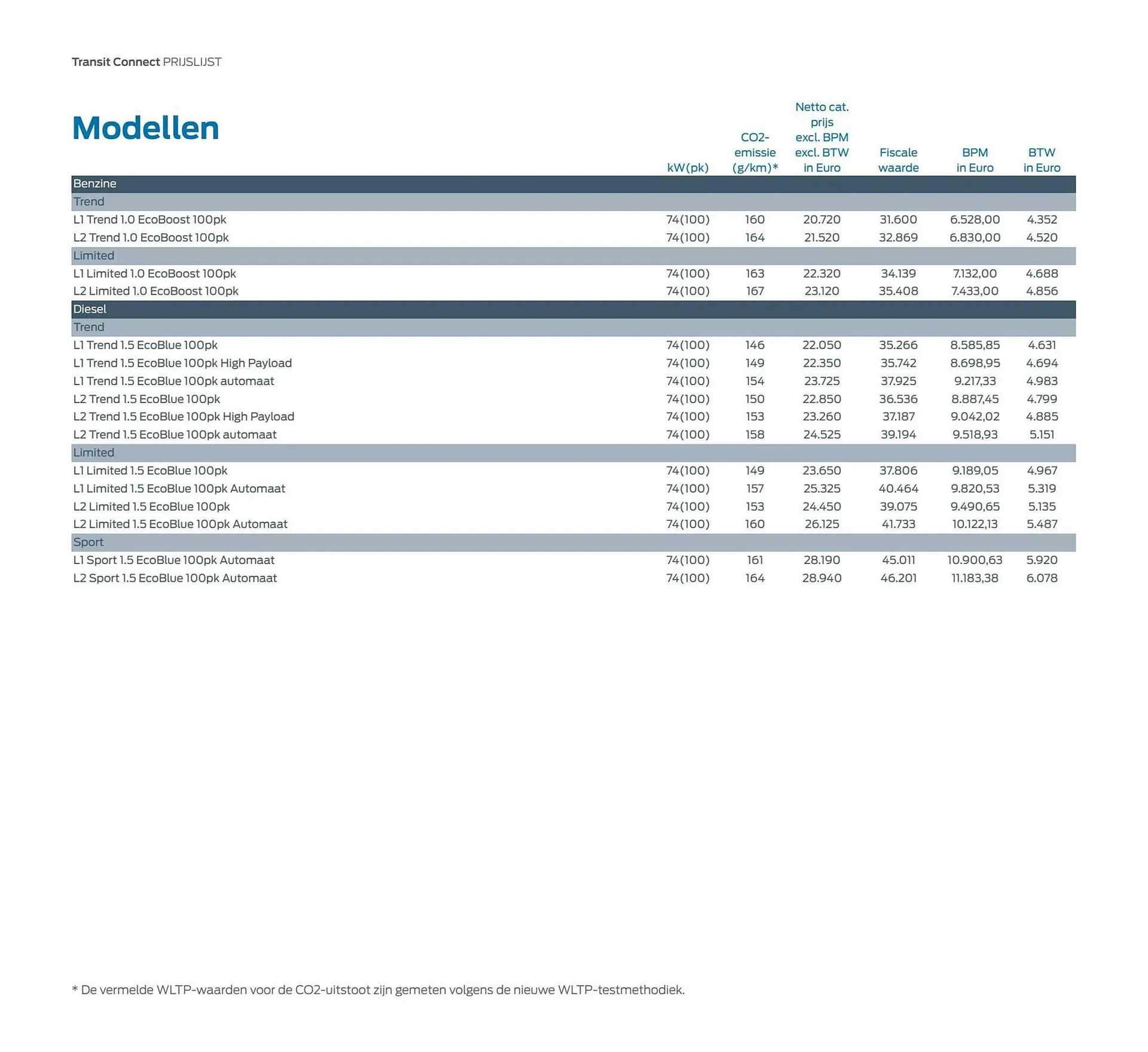 Transit Connect PRIJSLIJST

Modellen

| | kW(pk) | CO2-emissie (g/km)* | Netto cat. prijs excl. BPM excl. BTW in Euro | Fiscale waarde | BPM in Euro | BTW in Euro |
|---|---|---|---|---|---|---|
| Benzine | | | | | | |
| Trend | | | | | | |
| L1 Trend 1.0 EcoBoost 100pk | 74(100) | 160 | 20.720 | 31.600 | 6.528,00 | 4.352 |
| L2 Trend 1.0 EcoBoost 100pk | 74(100) | 164 | 21.520 | 32.869 | 6.830,00 | 4.520 |
| Limited | | | | | | |
| L1 Limited 1.0 EcoBoost 100pk | 74(100) | 163 | 22.320 | 34.139 | 7.132,00 | 4.688 |
| L2 Limited 1.0 EcoBoost 100pk | 74(100) | 167 | 23.120 | 35.408 | 7.433,00 | 4.856 |
| Diesel | | | | | | |
| Trend | | | | | | |
| L1 Trend 1.5 EcoBlue 100pk | 74(100) | 146 | 22.050 | 35.266 | 8.585,85 | 4.631 |
| L1 Trend 1.5 EcoBlue 100pk High Payload | 74(100) | 149 | 22.350 | 35.742 | 8.698,95 | 4.694 |
| L1 Trend 1.5 EcoBlue 100pk automaat | 74(100) | 154 | 23.725 | 37.925 | 9.217,33 | 4.983 |
| L2 Trend 1.5 EcoBlue 100pk | 74(100) | 150 | 22.850 | 36.536 | 8.887,45 | 4.799 |
| L2 Trend 1.5 EcoBlue 100pk High Payload | 74(100) | 153 | 23.260 | 37.187 | 9.042,02 | 4.885 |
| L2 Trend 1.5 EcoBlue 100pk automaat | 74(100) | 158 | 24.525 | 39.194 | 9.518,93 | 5.151 |
| Limited | | | | | | |
| L1 Limited 1.5 EcoBlue 100pk | 74(100) | 149 | 23.650 | 37.806 | 9.189,05 | 4.967 |
| L1 Limited 1.5 EcoBlue 100pk Automaat | 74(100) | 157 | 25.325 | 40.464 | 9.820,53 | 5.319 |
| L2 Limited 1.5 EcoBlue 100pk | 74(100) | 153 | 24.450 | 39.075 | 9.490,65 | 5.135 |
| L2 Limited 1.5 EcoBlue 100pk Automaat | 74(100) | 160 | 26.125 | 41.733 | 10.122,13 | 5.487 |
| Sport | | | | | | |
| L1 Sport 1.5 EcoBlue 100pk Automaat | 74(100) | 161 | 28.190 | 45.011 | 10.900,63 | 5.920 |
| L2 Sport 1.5 EcoBlue 100pk Automaat | 74(100) | 164 | 28.940 | 46.201 | 11.183,38 | 6.078 |

* De vermelde WLTP-waarden voor de CO2-uitstoot zijn gemeten volgens de nieuwe WLTP-testmethodiek.